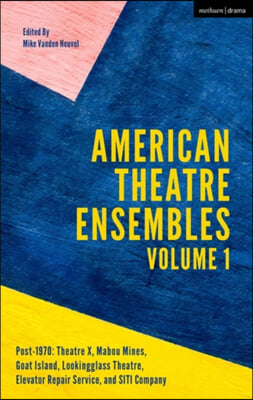 methuen | drama

Edited By
Mike Vanden Heuvel

AMERICAN THEATRE ENSEMBLES
VOLUME 1

Post-1970: Theatre X, Mabou Mines, Goat Island, Lookingglass Theatre, Elevator Repair Service, and SITI Company